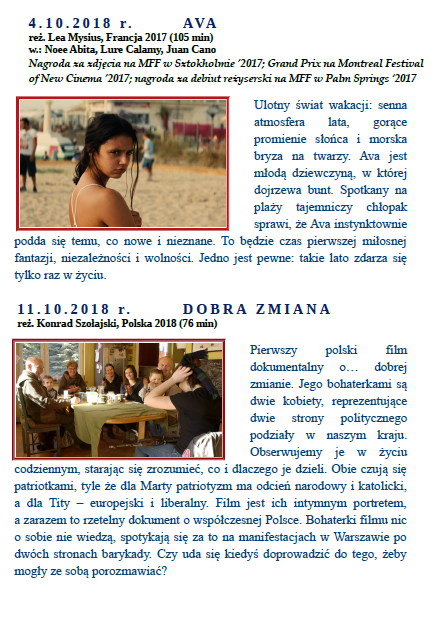 4.10.2018 r. AVA
reż. Lea Mysius, Francja 2017 (105 min)
w.: Noee Abita, Lure Calamy, Juan Cano
Nagroda za zdjęcia na MFF w Sztokholmie '2017; Grand Prix na Montreal Festival of New Cinema '2017; nagroda za debiut reżyserski na MFF w Palm Springs '2017

Ulotny świat wakacji: senna atmosfera lata, gorące promienie słońca i morska bryza na twarzy. Ava jest młodą dziewczyną, w której dojrzewa bunt. Spotkany na plaży tajemniczy chłopak sprawi, że Ava instynktownie podda się temu, co nowe i nieznane. To będzie czas pierwszej miłosnej fantazji, niezależności i wolności. Jedno jest pewne: takie lato zdarza się tylko raz w życiu.

11.10.2018 r. DOBRA ZMIANA
reż. Konrad Szołajski, Polska 2018 (76 min)

Pierwszy polski film dokumentalny o… dobrej zmianie. Jego bohaterkami są dwie kobiety, reprezentujące dwie strony politycznego podziały w naszym kraju. Obserwujemy je w życiu codziennym, starając się zrozumieć, co i dlaczego je dzieli. Obie czują się patriotkami, tyle że dla Marty patriotyzm ma odcień narodowy i katolicki, a dla Tity – europejski i liberalny. Film jest ich intymnym portretem, a zarazem to rzetelny dokument o współczesnej Polsce. Bohaterki filmu nic o sobie nie wiedzą, spotykają się za to na manifestacjach w Warszawie po dwóch stronach barykady. Czy uda się kiedyś doprowadzić do tego, żeby mogły ze sobą porozmawiać?